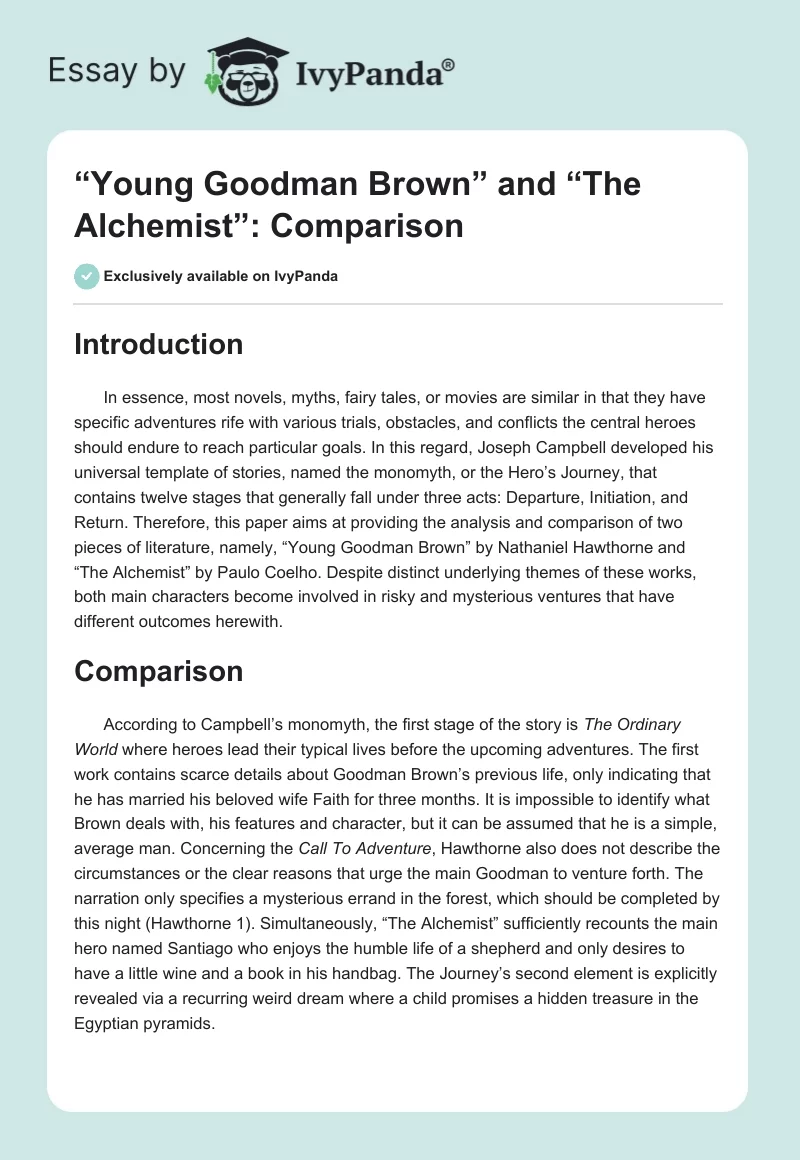 Essay by IvyPanda®

“Young Goodman Brown” and “The Alchemist”: Comparison

Exclusively available on IvyPanda

Introduction

In essence, most novels, myths, fairy tales, or movies are similar in that they have specific adventures rife with various trials, obstacles, and conflicts the central heroes should endure to reach particular goals. In this regard, Joseph Campbell developed his universal template of stories, named the monomyth, or the Hero’s Journey, that contains twelve stages that generally fall under three acts: Departure, Initiation, and Return. Therefore, this paper aims at providing the analysis and comparison of two pieces of literature, namely, “Young Goodman Brown” by Nathaniel Hawthorne and “The Alchemist” by Paulo Coelho. Despite distinct underlying themes of these works, both main characters become involved in risky and mysterious ventures that have different outcomes herewith.

Comparison

According to Campbell’s monomyth, the first stage of the story is The Ordinary World where heroes lead their typical lives before the upcoming adventures. The first work contains scarce details about Goodman Brown’s previous life, only indicating that he has married his beloved wife Faith for three months. It is impossible to identify what Brown deals with, his features and character, but it can be assumed that he is a simple, average man. Concerning the Call To Adventure, Hawthorne also does not describe the circumstances or the clear reasons that urge the main Goodman to venture forth. The narration only specifies a mysterious errand in the forest, which should be completed by this night (Hawthorne 1). Simultaneously, “The Alchemist” sufficiently recounts the main hero named Santiago who enjoys the humble life of a shepherd and only desires to have a little wine and a book in his handbag. The Journey’s second element is explicitly revealed via a recurring weird dream where a child promises a hidden treasure in the Egyptian pyramids.